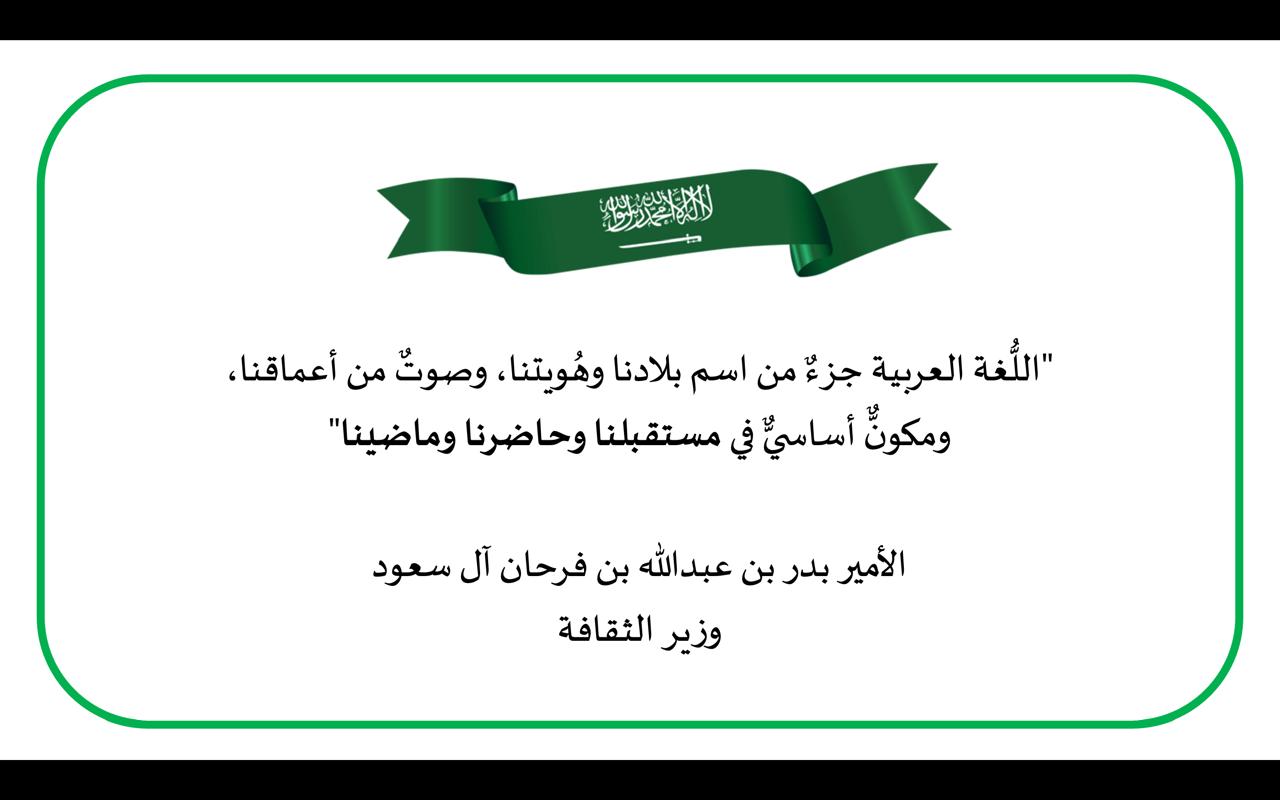 لا إله إلا الله محمد رسول الله

"اللُّغة العربية جزءٌ من اسم بلادنا وهُويتنا، وصوتٌ من أعماقنا، ومكونٌّ أساسيٌّ في مستقبلنا وحاضرنا وماضينا"

الأمير بدر بن عبدالله بن فرحان آل سعود
وزير الثقافة